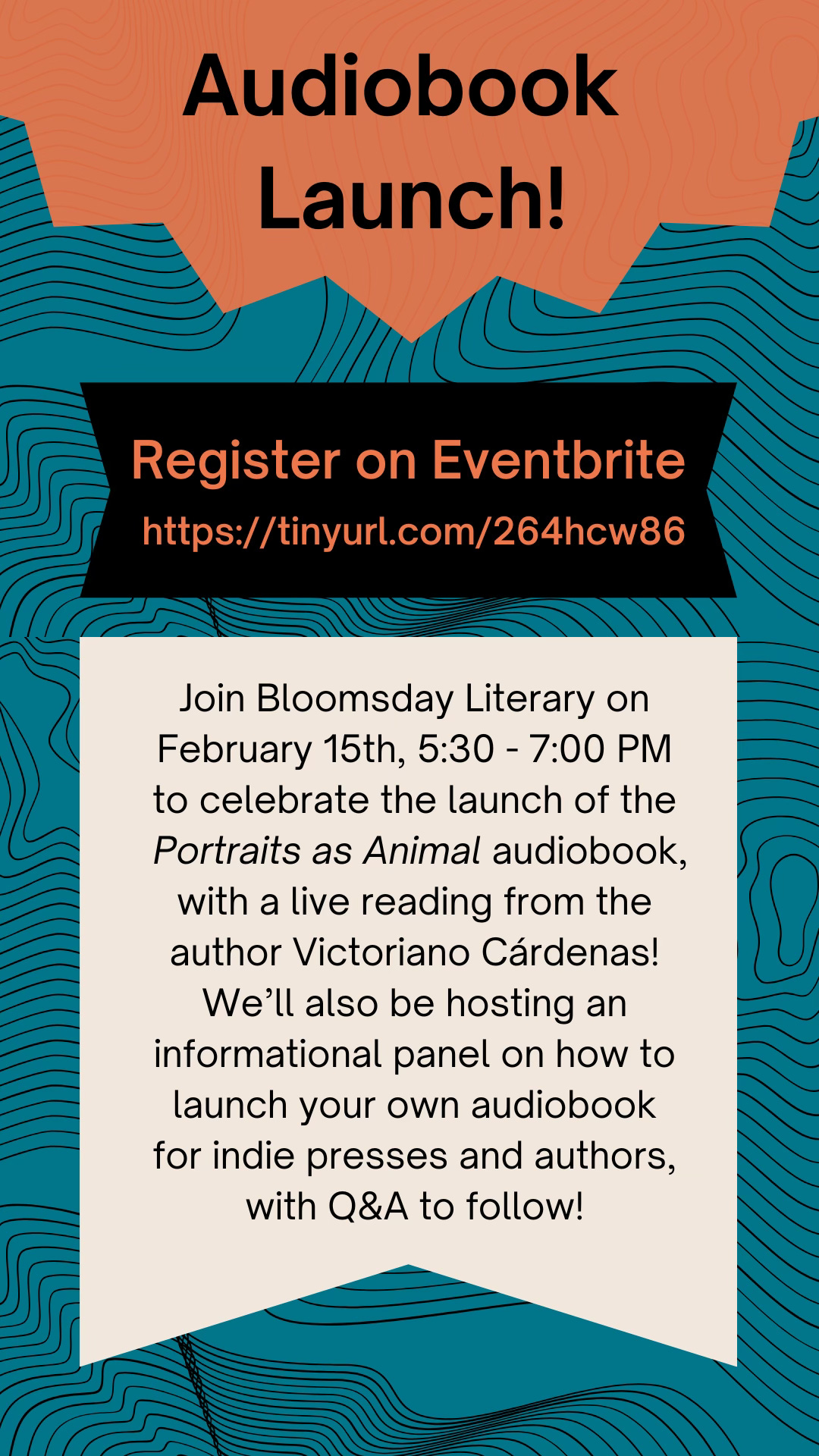 Audiobook Launch!

Register on Eventbrite
https://tinyurl.com/264hcw86

Join Bloomsday Literary on February 15th, 5:30 - 7:00 PM to celebrate the launch of the Portraits as Animal audiobook, with a live reading from the author Victoriano Cárdenas! We'll also be hosting an informational panel on how to launch your own audiobook for indie presses and authors, with Q&A to follow!